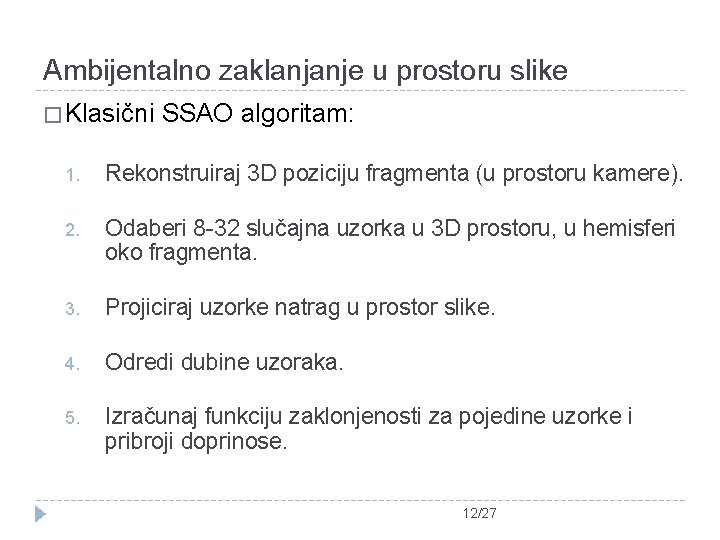 Ambijentalno zaklanjanje u prostoru slike

□ Klasični SSAO algoritam:

1. Rekonstruiraj 3D poziciju fragmenta (u prostoru kamere).

2. Odaberi 8-32 slučajna uzorka u 3D prostoru, u hemisferi oko fragmenta.

3. Projiciraj uzorke natrag u prostor slike.

4. Odredi dubine uzoraka.

5. Izračunaj funkciju zaklonjenosti za pojedine uzorke i pribroji doprinose.

12/27